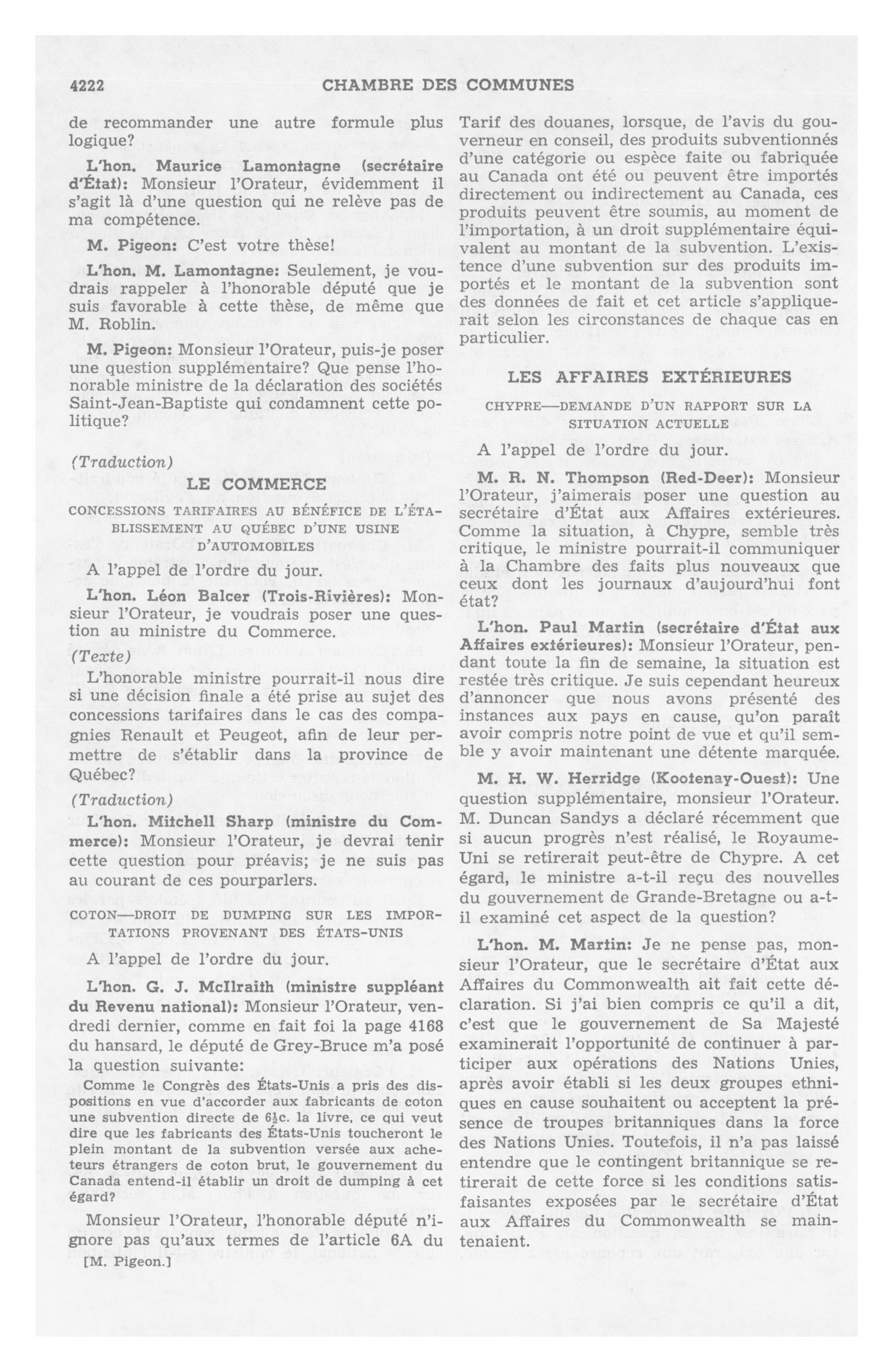 4222 CHAMBRE DES COMMUNES

de recommander une autre formule plus logique?

L'hon. Maurice Lamontagne (secrétaire d'État): Monsieur l'Orateur, évidemment il s'agit là d'une question qui ne relève pas de ma compétence.

M. Pigeon: C'est votre thèse!

L'hon. M. Lamontagne: Seulement, je voudrais rappeler à l'honorable député que je suis favorable à cette thèse, de même que M. Roblin.

M. Pigeon: Monsieur l'Orateur, puis-je poser une question supplémentaire? Que pense l'honorable ministre de la déclaration des sociétés Saint-Jean-Baptiste qui condamnent cette politique?

(Traduction)

LE COMMERCE

CONCESSIONS TARIFAIRES AU BÉNÉFICE DE L'ÉTABLISSEMENT AU QUÉBEC D'UNE USINE D'AUTOMOBILES

A l'appel de l'ordre du jour.

L'hon. Léon Balcer (Trois-Rivières): Monsieur l'Orateur, je voudrais poser une question au ministre du Commerce.

(Texte)

L'honorable ministre pourrait-il nous dire si une décision finale a été prise au sujet des concessions tarifaires dans le cas des compagnies Renault et Peugeot, afin de leur permettre de s'établir dans la province de Québec?

(Traduction)

L'hon. Mitchell Sharp (ministre du Commerce): Monsieur l'Orateur, je devrai tenir cette question pour préavis; je ne suis pas au courant de ces pourparlers.

COTON—DROIT DE DUMPING SUR LES IMPORTATIONS PROVENANT DES ÉTATS-UNIS

A l'appel de l'ordre du jour.

L'hon. G. J. McIlraith (ministre suppléant du Revenu national): Monsieur l'Orateur, vendredi dernier, comme en fait foi la page 4168 du hansard, le député de Grey-Bruce m'a posé la question suivante:

Comme le Congrès des États-Unis a pris des dispositions en vue d'accorder aux fabricants de coton une subvention directe de $6\frac{1}{2}$c. la livre, ce qui veut dire que les fabricants des États-Unis toucheront le plein montant de la subvention versée aux acheteurs étrangers de coton brut, le gouvernement du Canada entend-il établir un droit de dumping à cet égard?

Monsieur l'Orateur, l'honorable député n'ignore pas qu'aux termes de l'article 6A du

[M. Pigeon.]

Tarif des douanes, lorsque, de l'avis du gouverneur en conseil, des produits subventionnés d'une catégorie ou espèce faite ou fabriquée au Canada ont été ou peuvent être importés directement ou indirectement au Canada, ces produits peuvent être soumis, au moment de l'importation, à un droit supplémentaire équivalent au montant de la subvention. L'existence d'une subvention sur des produits importés et le montant de la subvention sont des données de fait et cet article s'appliquerait selon les circonstances de chaque cas en particulier.

LES AFFAIRES EXTÉRIEURES

CHYPRE—DEMANDE D'UN RAPPORT SUR LA SITUATION ACTUELLE

A l'appel de l'ordre du jour.

M. R. N. Thompson (Red-Deer): Monsieur l'Orateur, j'aimerais poser une question au secrétaire d'État aux Affaires extérieures. Comme la situation, à Chypre, semble très critique, le ministre pourrait-il communiquer à la Chambre des faits plus nouveaux que ceux dont les journaux d'aujourd'hui font état?

L'hon. Paul Martin (secrétaire d'État aux Affaires extérieures): Monsieur l'Orateur, pendant toute la fin de semaine, la situation est restée très critique. Je suis cependant heureux d'annoncer que nous avons présenté des instances aux pays en cause, qu'on paraît avoir compris notre point de vue et qu'il semble y avoir maintenant une détente marquée.

M. H. W. Herridge (Kootenay-Ouest): Une question supplémentaire, monsieur l'Orateur. M. Duncan Sandys a déclaré récemment que si aucun progrès n'est réalisé, le Royaume-Uni se retirerait peut-être de Chypre. A cet égard, le ministre a-t-il reçu des nouvelles du gouvernement de Grande-Bretagne ou a-t-il examiné cet aspect de la question?

L'hon. M. Martin: Je ne pense pas, monsieur l'Orateur, que le secrétaire d'État aux Affaires du Commonwealth ait fait cette déclaration. Si j'ai bien compris ce qu'il a dit, c'est que le gouvernement de Sa Majesté examinerait l'opportunité de continuer à participer aux opérations des Nations Unies, après avoir établi si les deux groupes ethniques en cause souhaitent ou acceptent la présence de troupes britanniques dans la force des Nations Unies. Toutefois, il n'a pas laissé entendre que le contingent britannique se retirerait de cette force si les conditions satisfaisantes exposées par le secrétaire d'État aux Affaires du Commonwealth se maintenaient.